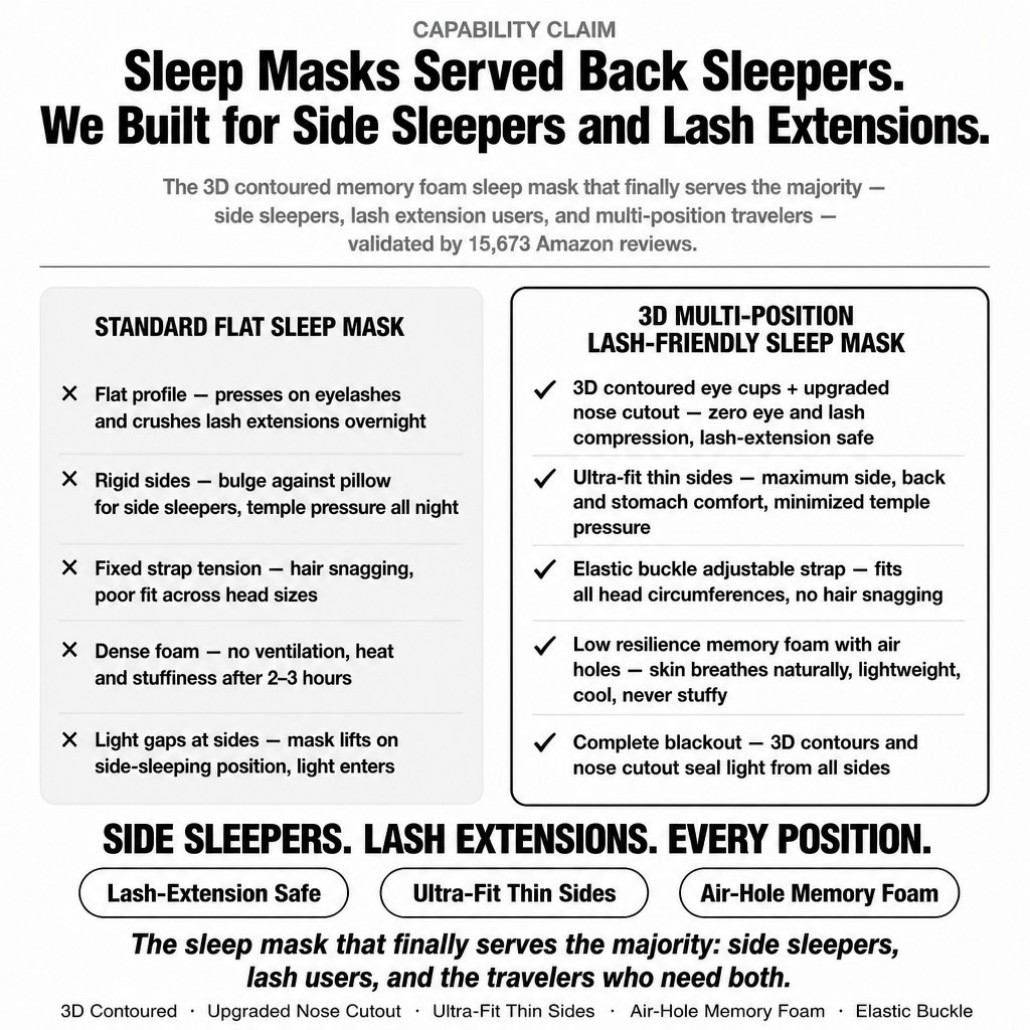 CAPABILITY CLAIM

Sleep Masks Served Back Sleepers.
We Built for Side Sleepers and Lash Extensions.

The 3D contoured memory foam sleep mask that finally serves the majority — side sleepers, lash extension users, and multi-position travelers — validated by 15,673 Amazon reviews.

STANDARD FLAT SLEEP MASK

✕ Flat profile — presses on eyelashes and crushes lash extensions overnight

✕ Rigid sides — bulge against pillow for side sleepers, temple pressure all night

✕ Fixed strap tension — hair snagging, poor fit across head sizes

✕ Dense foam — no ventilation, heat and stuffiness after 2–3 hours

✕ Light gaps at sides — mask lifts on side-sleeping position, light enters

3D MULTI-POSITION
LASH-FRIENDLY SLEEP MASK

✓ 3D contoured eye cups + upgraded nose cutout — zero eye and lash compression, lash-extension safe

✓ Ultra-fit thin sides — maximum side, back and stomach comfort, minimized temple pressure

✓ Elastic buckle adjustable strap — fits all head circumferences, no hair snagging

✓ Low resilience memory foam with air holes — skin breathes naturally, lightweight, cool, never stuffy

✓ Complete blackout — 3D contours and nose cutout seal light from all sides

SIDE SLEEPERS. LASH EXTENSIONS. EVERY POSITION.

Lash-Extension Safe

Ultra-Fit Thin Sides

Air-Hole Memory Foam

The sleep mask that finally serves the majority: side sleepers, lash users, and the travelers who need both.

3D Contoured · Upgraded Nose Cutout · Ultra-Fit Thin Sides · Air-Hole Memory Foam · Elastic Buckle